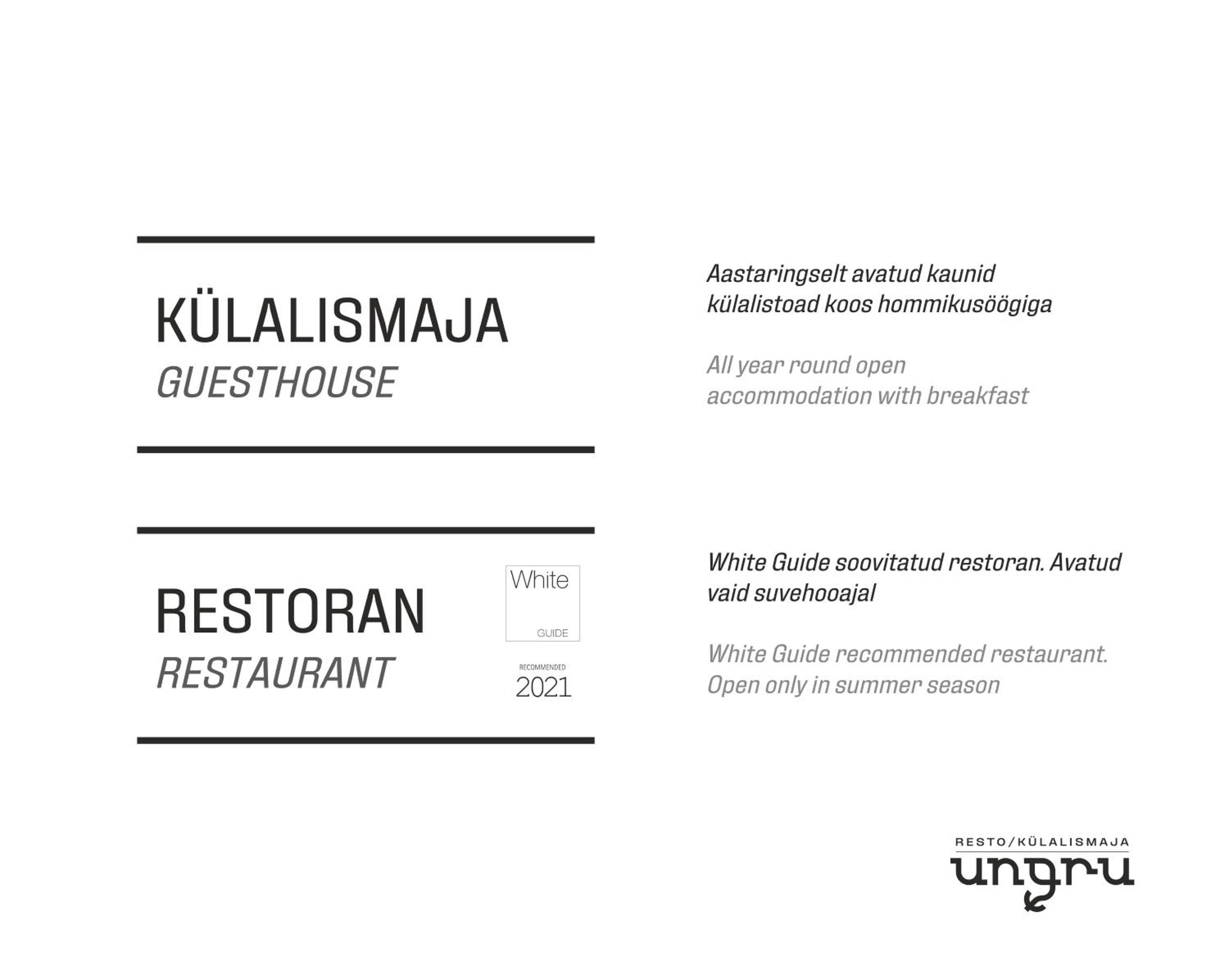 KÜLALISMAJA
GUESTHOUSE

Aastaringselt avatud kaunid külalistoad koos hommikusöögiga

All year round open accommodation with breakfast

RESTORAN
RESTAURANT

White
GUIDE
RECOMMENDED
2021

White Guide soovitatud restoran. Avatud vaid suvehooajal

White Guide recommended restaurant. Open only in summer season

RESTO/KÜLALISMAJA
ungru